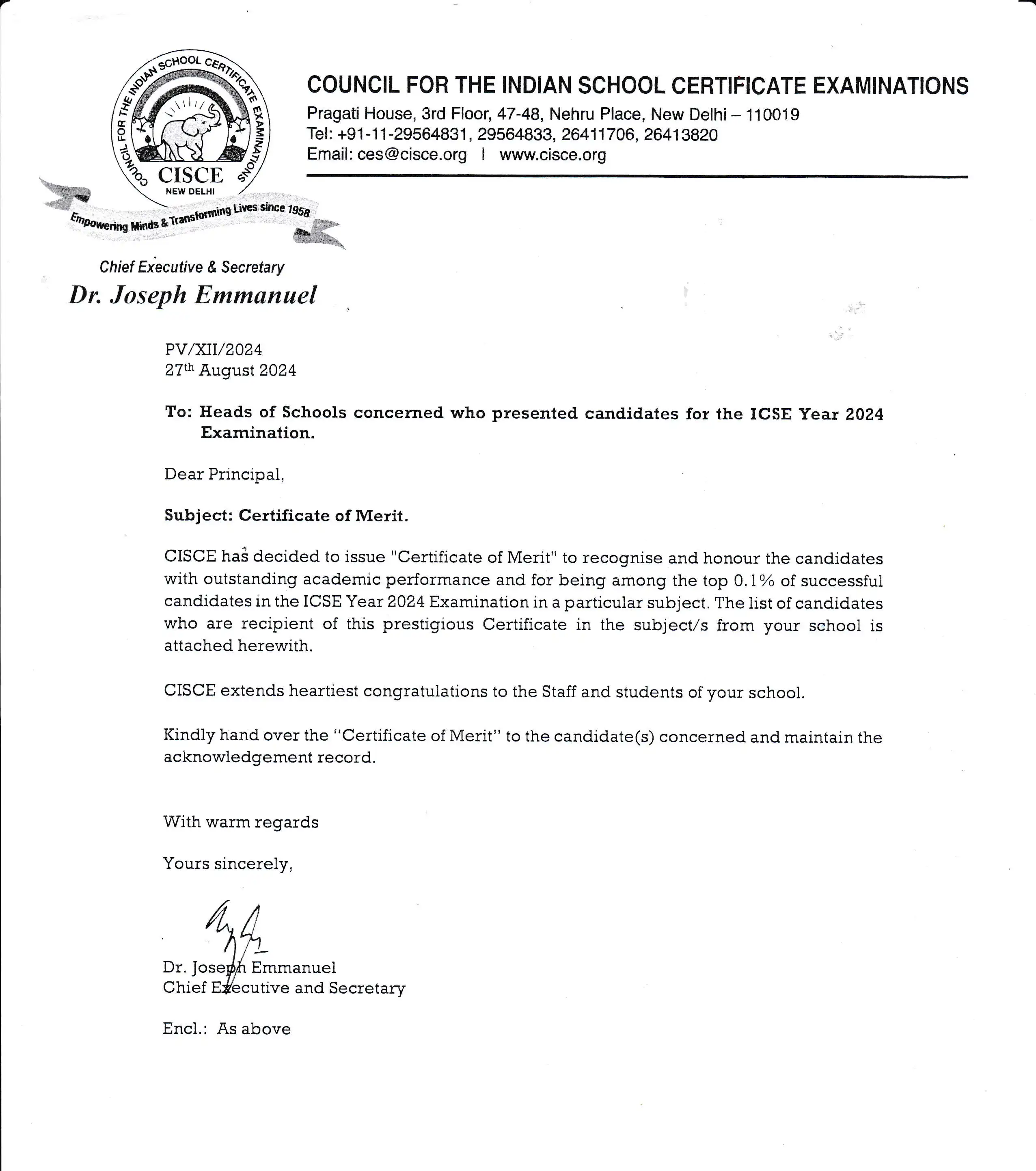 COUNCIL FOR THE INDIAN SCHOOL CERTIFICATE EXAMINATIONS
CISCE
NEW DELHI
Empowering Minds & Transforming Lives since 1958

COUNCIL FOR THE INDIAN SCHOOL CERTIFICATE EXAMINATIONS
Pragati House, 3rd Floor, 47-48, Nehru Place, New Delhi – 110019
Tel: +91-11-29564831, 29564833, 26411706, 26413820
Email: ces@cisce.org | www.cisce.org

Chief Executive & Secretary
Dr. Joseph Emmanuel

PV/XII/2024
27th August 2024

To: Heads of Schools concerned who presented candidates for the ICSE Year 2024 Examination.

Dear Principal,

Subject: Certificate of Merit.

CISCE has decided to issue "Certificate of Merit" to recognise and honour the candidates with outstanding academic performance and for being among the top 0.1% of successful candidates in the ICSE Year 2024 Examination in a particular subject. The list of candidates who are recipient of this prestigious Certificate in the subject/s from your school is attached herewith.

CISCE extends heartiest congratulations to the Staff and students of your school.

Kindly hand over the "Certificate of Merit" to the candidate(s) concerned and maintain the acknowledgement record.

With warm regards

Yours sincerely,

Dr. Joseph Emmanuel
Chief Executive and Secretary

Encl.: As above